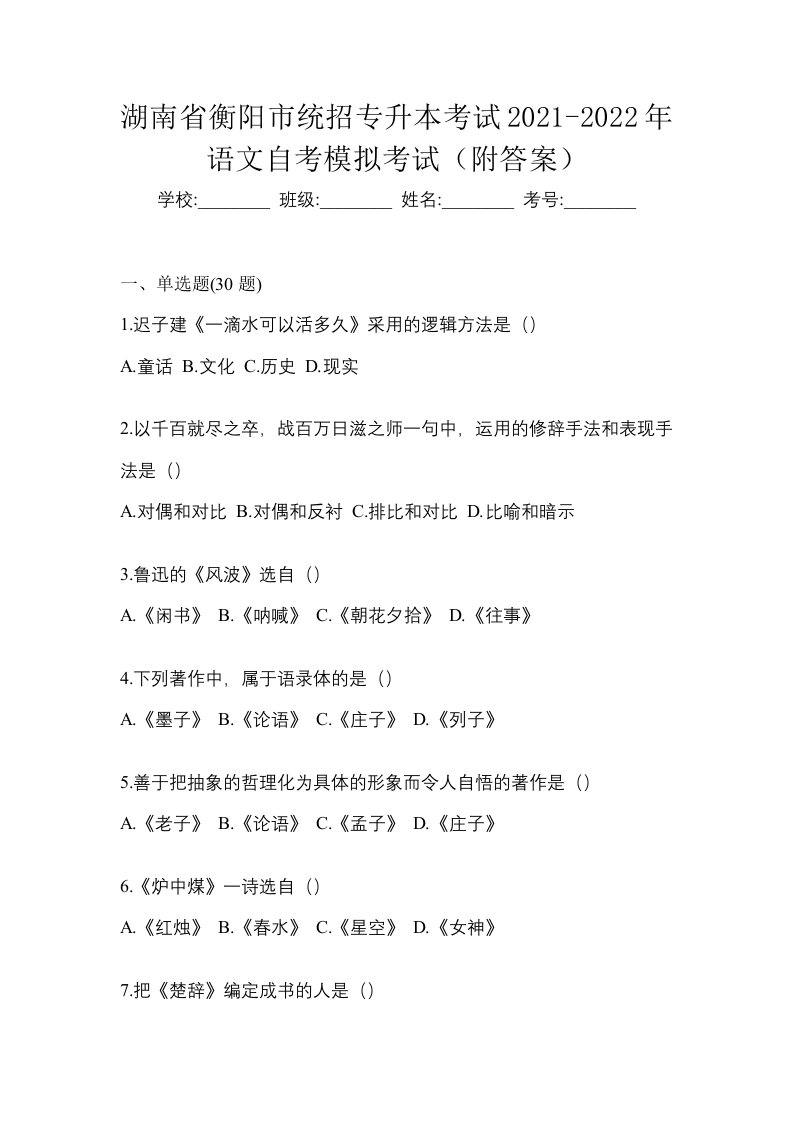 湖南省衡阳市统招专升本考试2021-2022年语文自考模拟考试（附答案）

学校:________ 班级:________ 姓名:________ 考号:________

一、单选题(30 题)

1.迟子建《一滴水可以活多久》采用的逻辑方法是（）

A.童话 B.文化 C.历史 D.现实

2.以千百就尽之卒，战百万日滋之师一句中，运用的修辞手法和表现手法是（）

A.对偶和对比 B.对偶和反衬 C.排比和对比 D.比喻和暗示

3.鲁迅的《风波》选自（）

A.《闲书》 B.《呐喊》 C.《朝花夕拾》 D.《往事》

4.下列著作中，属于语录体的是（）

A.《墨子》 B.《论语》 C.《庄子》 D.《列子》

5.善于把抽象的哲理化为具体的形象而令人自悟的著作是（）

A.《老子》 B.《论语》 C.《孟子》 D.《庄子》

6.《炉中煤》一诗选自（）

A.《红烛》 B.《春水》 C.《星空》 D.《女神》

7.把《楚辞》编定成书的人是（）